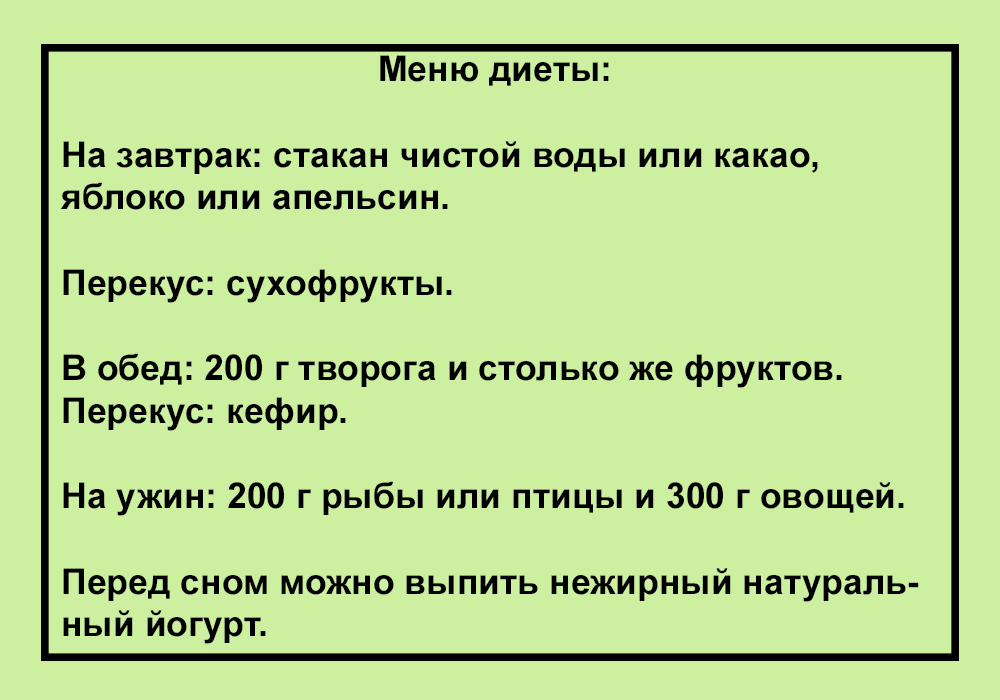 Меню диеты:

На завтрак: стакан чистой воды или какао, яблоко или апельсин.

Перекус: сухофрукты.

В обед: 200 г творога и столько же фруктов.
Перекус: кефир.

На ужин: 200 г рыбы или птицы и 300 г овощей.

Перед сном можно выпить нежирный натуральный йогурт.